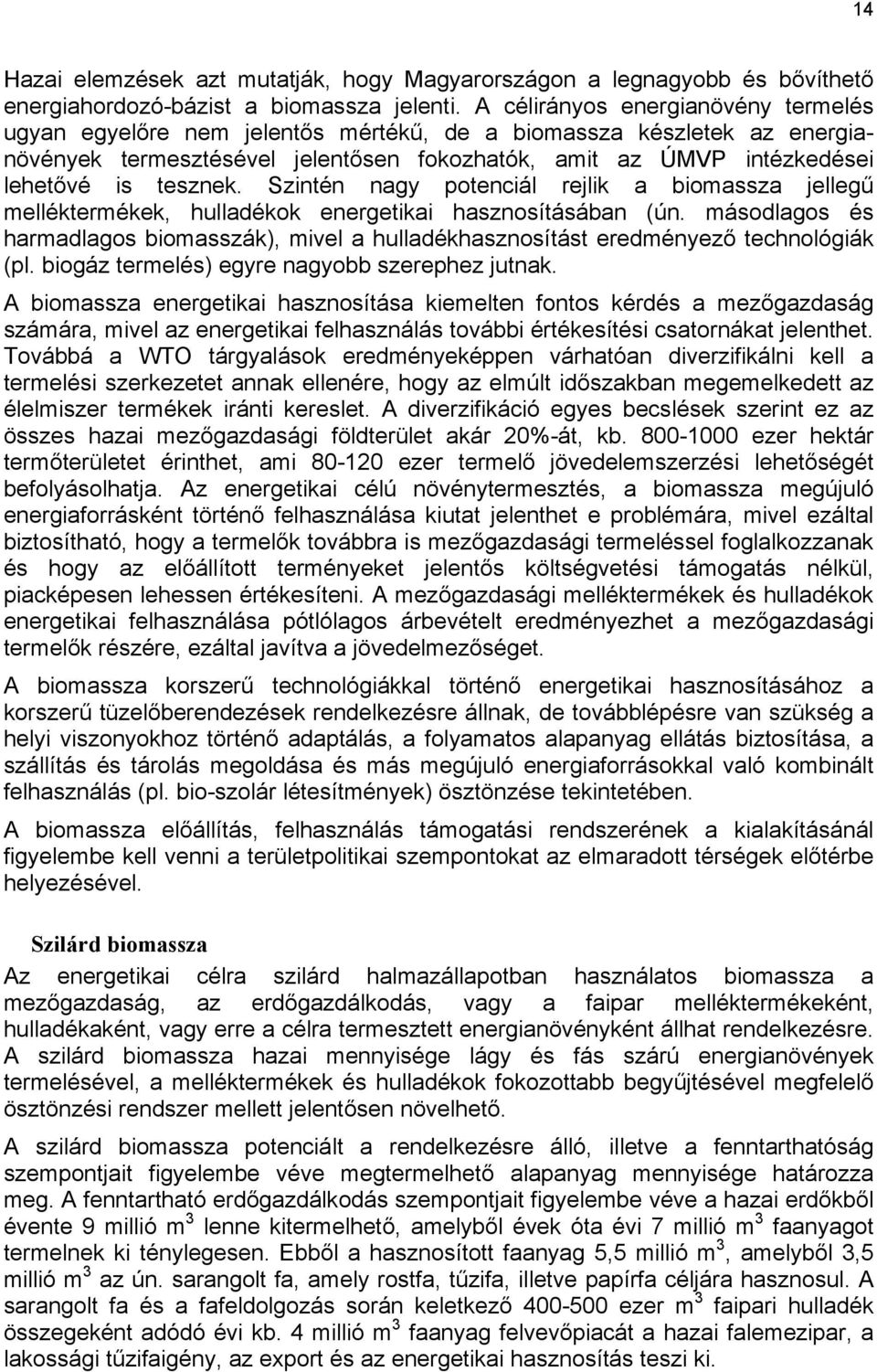 14

Hazai elemzések azt mutatják, hogy Magyarországon a legnagyobb és bővíthető energiahordozó-bázist a biomassza jelenti. A célirányos energianövény termelés ugyan egyelőre nem jelentős mértékű, de a biomassza készletek az energianövények termesztésével jelentősen fokozhatók, amit az ÚMVP intézkedései lehetővé is tesznek. Szintén nagy potenciál rejlik a biomassza jellegű melléktermékek, hulladékok energetikai hasznosításában (ún. másodlagos és harmadlagos biomasszák), mivel a hulladékhasznosítást eredményező technológiák (pl. biogáz termelés) egyre nagyobb szerephez jutnak.

A biomassza energetikai hasznosítása kiemelten fontos kérdés a mezőgazdaság számára, mivel az energetikai felhasználás további értékesítési csatornákat jelenthet. Továbbá a WTO tárgyalások eredményeképpen várhatóan diverzifikálni kell a termelési szerkezetet annak ellenére, hogy az elmúlt időszakban megemelkedett az élelmiszer termékek iránti kereslet. A diverzifikáció egyes becslések szerint ez az összes hazai mezőgazdasági földterület akár 20%-át, kb. 800-1000 ezer hektár termőterületet érinthet, ami 80-120 ezer termelő jövedelemszerzési lehetőségét befolyásolhatja. Az energetikai célú növénytermesztés, a biomassza megújuló energiaforrásként történő felhasználása kiutat jelenthet e problémára, mivel ezáltal biztosítható, hogy a termelők továbbra is mezőgazdasági termeléssel foglalkozzanak és hogy az előállított terményeket jelentős költségvetési támogatás nélkül, piacképesen lehessen értékesíteni. A mezőgazdasági melléktermékek és hulladékok energetikai felhasználása pótlólagos árbevételt eredményezhet a mezőgazdasági termelők részére, ezáltal javítva a jövedelmezőséget.

A biomassza korszerű technológiákkal történő energetikai hasznosításához a korszerű tüzelőberendezések rendelkezésre állnak, de továbblépésre van szükség a helyi viszonyokhoz történő adaptálás, a folyamatos alapanyag ellátás biztosítása, a szállítás és tárolás megoldása és más megújuló energiaforrásokkal való kombinált felhasználás (pl. bio-szolár létesítmények) ösztönzése tekintetében.

A biomassza előállítás, felhasználás támogatási rendszerének a kialakításánál figyelembe kell venni a területpolitikai szempontokat az elmaradott térségek előtérbe helyezésével.

Szilárd biomassza

Az energetikai célra szilárd halmazállapotban használatos biomassza a mezőgazdaság, az erdőgazdálkodás, vagy a faipar melléktermékeként, hulladékaként, vagy erre a célra termesztett energianövényként állhat rendelkezésre. A szilárd biomassza hazai mennyisége lágy és fás szárú energianövények termelésével, a melléktermékek és hulladékok fokozottabb begyűjtésével megfelelő ösztönzési rendszer mellett jelentősen növelhető.

A szilárd biomassza potenciált a rendelkezésre álló, illetve a fenntarthatóság szempontjait figyelembe véve megtermelhető alapanyag mennyisége határozza meg. A fenntartható erdőgazdálkodás szempontjait figyelembe véve a hazai erdőkből évente 9 millió $m^3$ lenne kitermelhető, amelyből évek óta évi 7 millió $m^3$ faanyagot termelnek ki ténylegesen. Ebből a hasznosított faanyag 5,5 millió $m^3$, amelyből 3,5 millió $m^3$ az ún. sarangolt fa, amely rostfa, tűzifa, illetve papírfa céljára hasznosul. A sarangolt fa és a fafeldolgozás során keletkező 400-500 ezer $m^3$ faipari hulladék összegeként adódó évi kb. 4 millió $m^3$ faanyag felvevőpiacát a hazai falemezipar, a lakossági tűzifaigény, az export és az energetikai hasznosítás teszi ki.